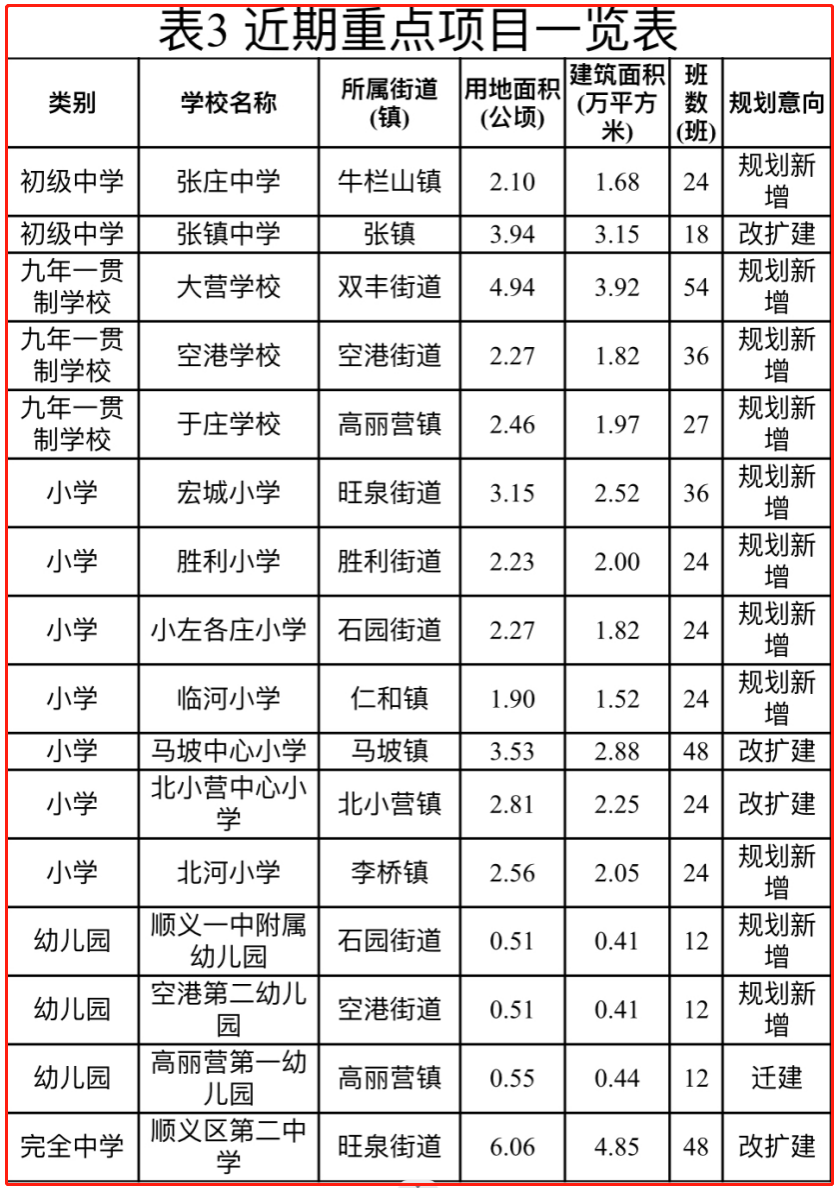 表3 近期重点项目一览表

| 类别 | 学校名称 | 所属街道(镇) | 用地面积(公顷) | 建筑面积(万平方米) | 班数(班) | 规划意向 |
|---|---|---|---|---|---|---|
| 初级中学 | 张庄中学 | 牛栏山镇 | 2.10 | 1.68 | 24 | 规划新增 |
| 初级中学 | 张镇中学 | 张镇 | 3.94 | 3.15 | 18 | 改扩建 |
| 九年一贯制学校 | 大营学校 | 双丰街道 | 4.94 | 3.92 | 54 | 规划新增 |
| 九年一贯制学校 | 空港学校 | 空港街道 | 2.27 | 1.82 | 36 | 规划新增 |
| 九年一贯制学校 | 于庄学校 | 高丽营镇 | 2.46 | 1.97 | 27 | 规划新增 |
| 小学 | 宏城小学 | 旺泉街道 | 3.15 | 2.52 | 36 | 规划新增 |
| 小学 | 胜利小学 | 胜利街道 | 2.23 | 2.00 | 24 | 规划新增 |
| 小学 | 小左各庄小学 | 石园街道 | 2.27 | 1.82 | 24 | 规划新增 |
| 小学 | 临河小学 | 仁和镇 | 1.90 | 1.52 | 24 | 规划新增 |
| 小学 | 马坡中心小学 | 马坡镇 | 3.53 | 2.88 | 48 | 改扩建 |
| 小学 | 北小营中心小学 | 北小营镇 | 2.81 | 2.25 | 24 | 改扩建 |
| 小学 | 北河小学 | 李桥镇 | 2.56 | 2.05 | 24 | 规划新增 |
| 幼儿园 | 顺义一中附属幼儿园 | 石园街道 | 0.51 | 0.41 | 12 | 规划新增 |
| 幼儿园 | 空港第二幼儿园 | 空港街道 | 0.51 | 0.41 | 12 | 规划新增 |
| 幼儿园 | 高丽营第一幼儿园 | 高丽营镇 | 0.55 | 0.44 | 12 | 迁建 |
| 完全中学 | 顺义区第二中学 | 旺泉街道 | 6.06 | 4.85 | 48 | 改扩建 |